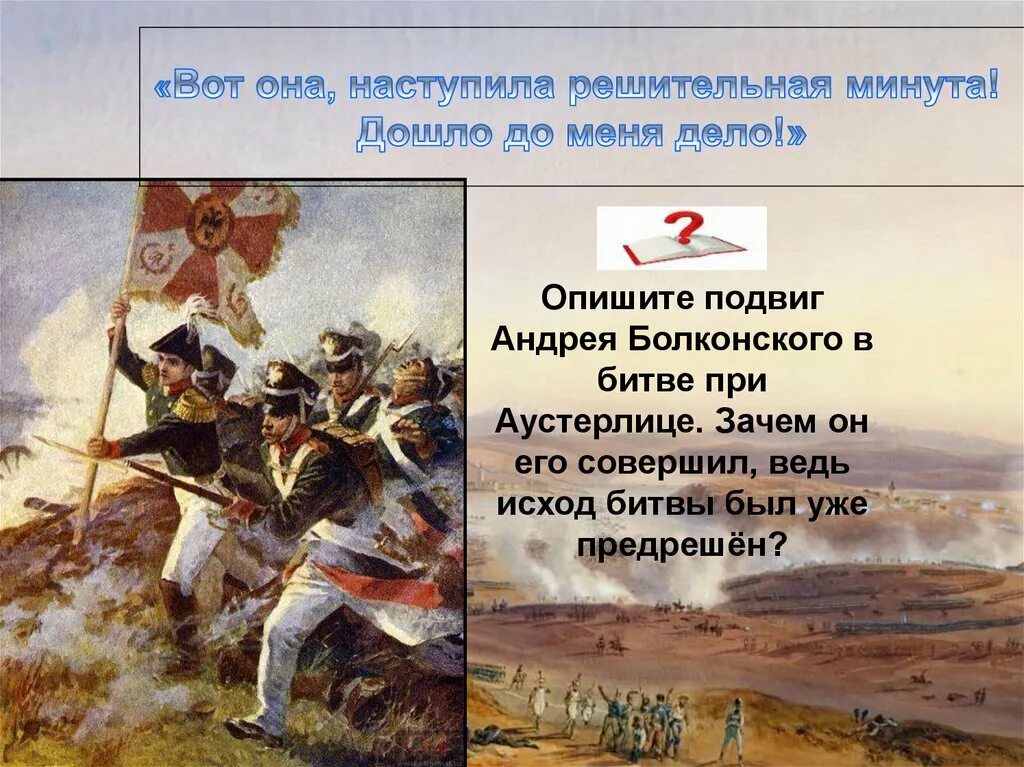 «Вот она, наступила решительная минута! Дошло до меня дело!»

Опишите подвиг Андрея Болконского в битве при Аустерлице. Зачем он его совершил, ведь исход битвы был уже предрешён?